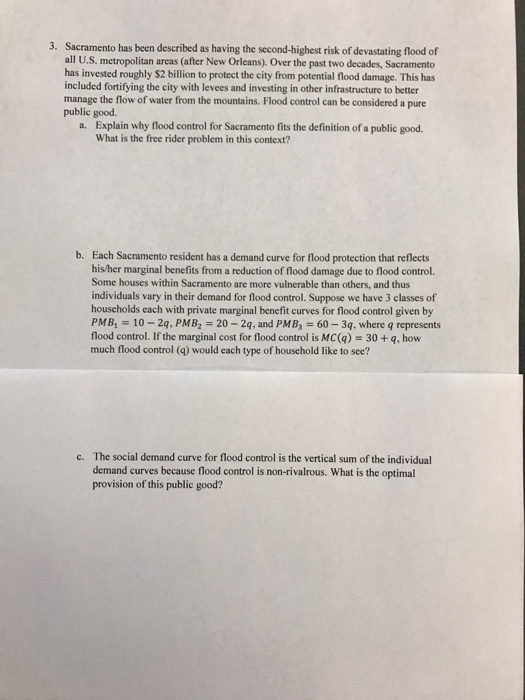 3. Sacramento has been described as having the second-highest risk of devastating flood of all U.S. metropolitan areas (after New Orleans). Over the past two decades, Sacramento has invested roughly \$2 billion to protect the city from potential flood damage. This has included fortifying the city with levees and investing in other infrastructure to better manage the flow of water from the mountains. Flood control can be considered a pure public good.

a. Explain why flood control for Sacramento fits the definition of a public good. What is the free rider problem in this context?

b. Each Sacramento resident has a demand curve for flood protection that reflects his/her marginal benefits from a reduction of flood damage due to flood control. Some houses within Sacramento are more vulnerable than others, and thus individuals vary in their demand for flood control. Suppose we have 3 classes of households each with private marginal benefit curves for flood control given by $PMB_1 = 10 - 2q$, $PMB_2 = 20 - 2q$, and $PMB_3 = 60 - 3q$, where $q$ represents flood control. If the marginal cost for flood control is $MC(q) = 30 + q$, how much flood control (q) would each type of household like to see?

c. The social demand curve for flood control is the vertical sum of the individual demand curves because flood control is non-rivalrous. What is the optimal provision of this public good?